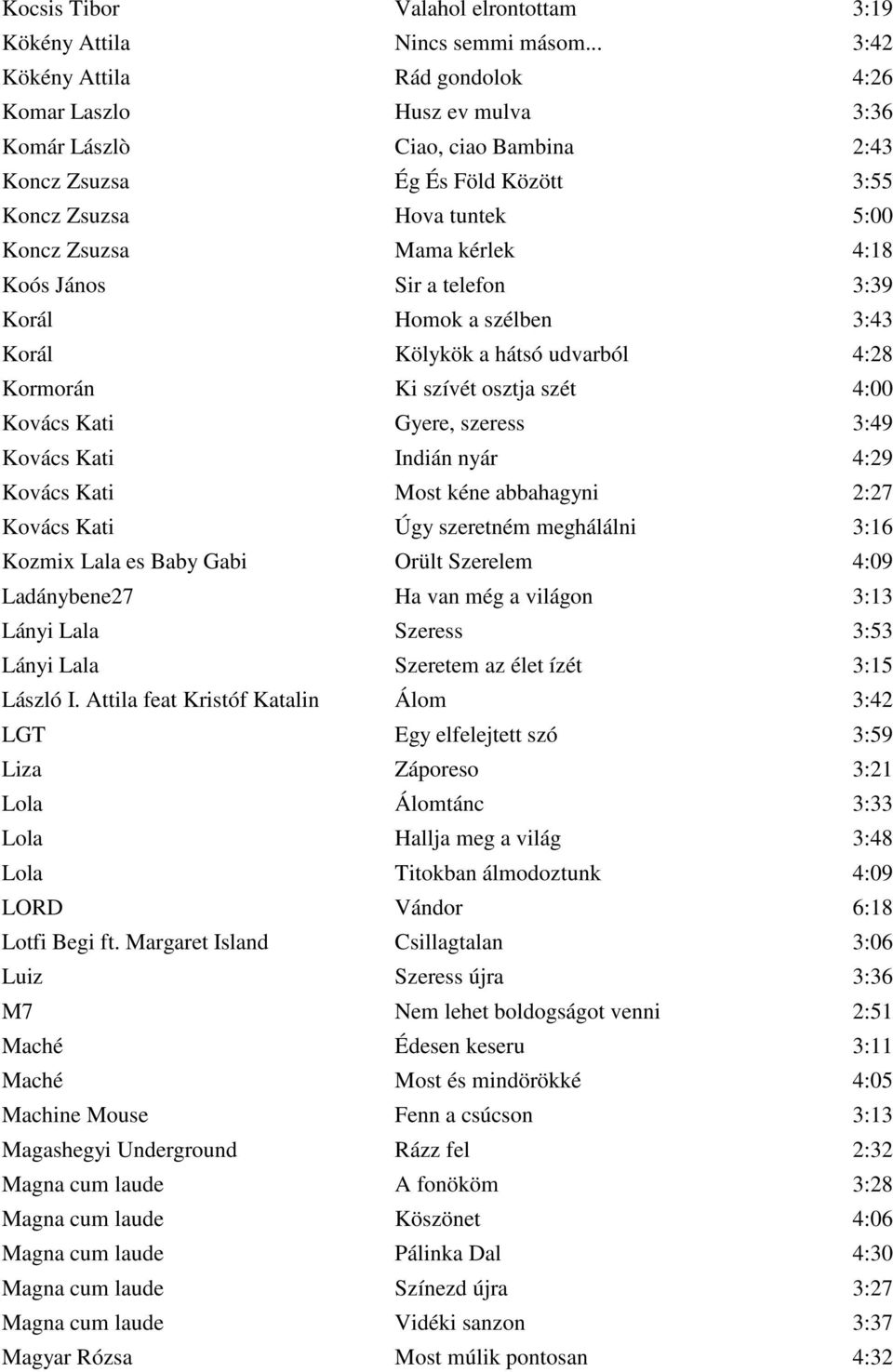 | | | |
|---|---|---|
| Kocsis Tibor | Valahol elrontottam | 3:19 |
| Kökény Attila | Nincs semmi másom... | 3:42 |
| Kökény Attila | Rád gondolok | 4:26 |
| Komar Laszlo | Husz ev mulva | 3:36 |
| Komár Lászlò | Ciao, ciao Bambina | 2:43 |
| Koncz Zsuzsa | Ég És Föld Között | 3:55 |
| Koncz Zsuzsa | Hova tuntek | 5:00 |
| Koncz Zsuzsa | Mama kérlek | 4:18 |
| Koós János | Sir a telefon | 3:39 |
| Korál | Homok a szélben | 3:43 |
| Korál | Kölykök a hátsó udvarból | 4:28 |
| Kormorán | Ki szívét osztja szét | 4:00 |
| Kovács Kati | Gyere, szeress | 3:49 |
| Kovács Kati | Indián nyár | 4:29 |
| Kovács Kati | Most kéne abbahagyni | 2:27 |
| Kovács Kati | Úgy szeretném meghálálni | 3:16 |
| Kozmix Lala es Baby Gabi | Orült Szerelem | 4:09 |
| Ladánybene27 | Ha van még a világon | 3:13 |
| Lányi Lala | Szeress | 3:53 |
| Lányi Lala | Szeretem az élet ízét | 3:15 |
| László I. Attila feat Kristóf Katalin | Álom | 3:42 |
| LGT | Egy elfelejtett szó | 3:59 |
| Liza | Záporeso | 3:21 |
| Lola | Álomtánc | 3:33 |
| Lola | Hallja meg a világ | 3:48 |
| Lola | Titokban álmodoztunk | 4:09 |
| LORD | Vándor | 6:18 |
| Lotfi Begi ft. Margaret Island | Csillagtalan | 3:06 |
| Luiz | Szeress újra | 3:36 |
| M7 | Nem lehet boldogságot venni | 2:51 |
| Maché | Édesen keseru | 3:11 |
| Maché | Most és mindörökké | 4:05 |
| Machine Mouse | Fenn a csúcson | 3:13 |
| Magashegyi Underground | Rázz fel | 2:32 |
| Magna cum laude | A fonököm | 3:28 |
| Magna cum laude | Köszönet | 4:06 |
| Magna cum laude | Pálinka Dal | 4:30 |
| Magna cum laude | Színezd újra | 3:27 |
| Magna cum laude | Vidéki sanzon | 3:37 |
| Magyar Rózsa | Most múlik pontosan | 4:32 |